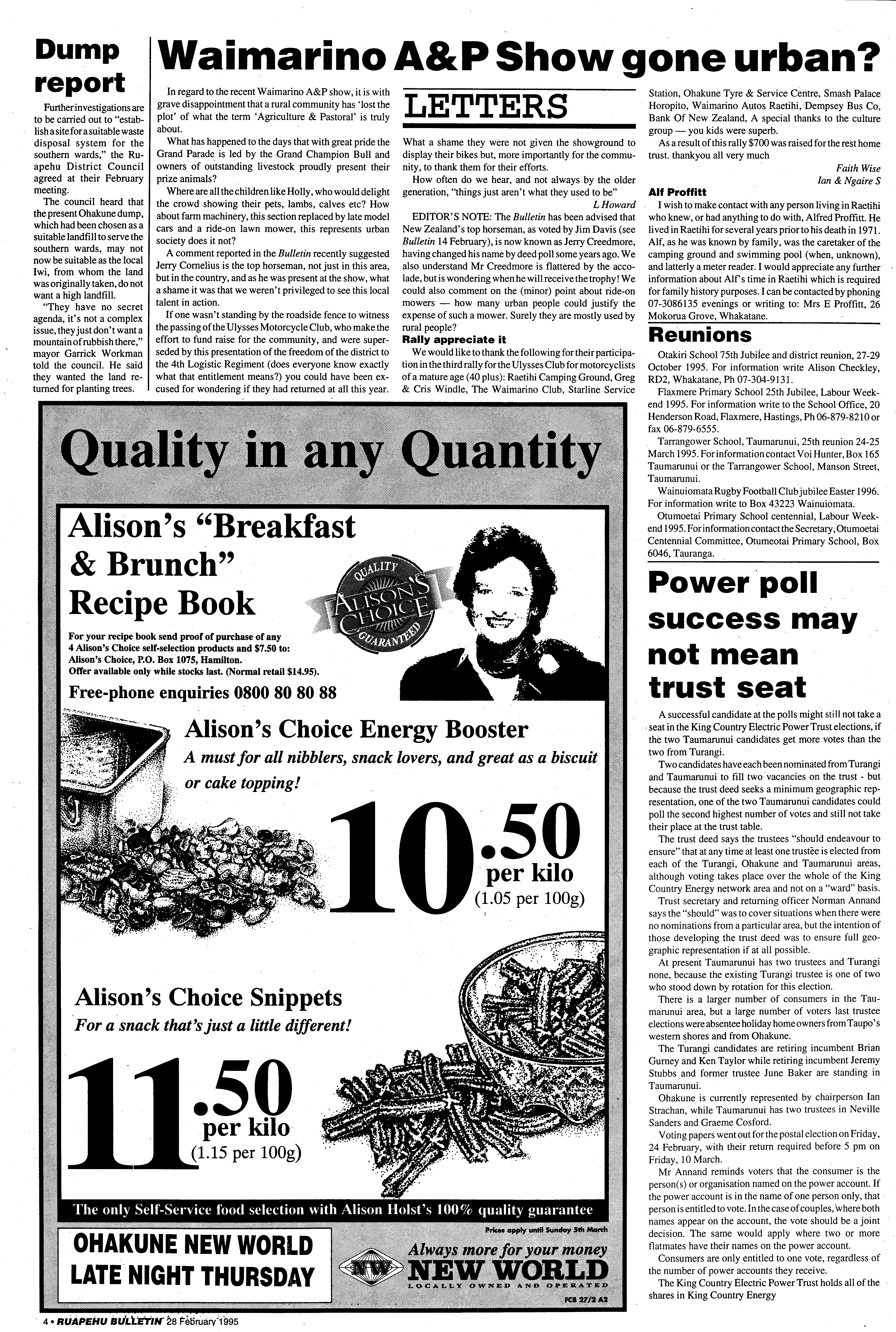 Dump report

Further investigations are to be carried out to "establish a site for a suitable waste disposal system for the southern wards," the Ruapehu District Council agreed at their February meeting.

The council heard that the present Ohakune dump, which had been chosen as a suitable landfill to serve the southern wards, may not now be suitable as the local Iwi, from whom the land was originally taken, do not want a high landfill.

"They have no secret agenda, it's not a complex issue, they just don't want a mountain of rubbish there," mayor Garrick Workman told the council. He said they wanted the land returned for planting trees.

Waimarino A&P Show gone urban?

In regard to the recent Waimarino A&P show, it is with grave disappointment that a rural community has 'lost the plot' of what the term 'Agriculture & Pastoral' is truly about.

What has happened to the days that with great pride the Grand Parade is led by the Grand Champion Bull and owners of outstanding livestock proudly present their prize animals?

Where are all the children like Holly, who would delight the crowd showing their pets, lambs, calves etc? How about farm machinery, this section replaced by late model cars and a ride-on lawn mower, this represents urban society does it not?

A comment reported in the Bulletin recently suggested Jerry Cornelius is the top horseman, not just in this area, but in the country, and as he was present at the show, what a shame it was that we weren't privileged to see this local talent in action.

If one wasn't standing by the roadside fence to witness the passing of the Ulysses Motorcycle Club, who make the effort to fund raise for the community, and were superseded by this presentation of the freedom of the district to the 4th Logistic Regiment (does everyone know exactly what that entitlement means?) you could have been excused for wondering if they had returned at all this year.

LETTERS

What a shame they were not given the showground to display their bikes but, more importantly for the community, to thank them for their efforts.

How often do we hear, and not always by the older generation, "things just aren't what they used to be"

L Howard

EDITOR'S NOTE: The Bulletin has been advised that New Zealand's top horseman, as voted by Jim Davis (see Bulletin 14 February), is now known as Jerry Creedmore, having changed his name by deed poll some years ago. We also understand Mr Creedmore is flattered by the accolade, but is wondering when he will receive the trophy! We could also comment on the (minor) point about ride-on mowers — how many urban people could justify the expense of such a mower. Surely they are mostly used by rural people?

Rally appreciate it

We would like to thank the following for their participation in the third rally for the Ulysses Club for motorcyclists of a mature age (40 plus): Raetihi Camping Ground, Greg & Cris Windle, The Waimarino Club, Starline Service Station, Ohakune Tyre & Service Centre, Smash Palace Horopito, Waimarino Autos Raetihi, Dempsey Bus Co, Bank Of New Zealand, A special thanks to the culture group — you kids were superb.

As a result of this rally $700 was raised for the rest home trust. thankyou all very much

Faith Wise
Ian & Ngaire S

Alf Proffitt

I wish to make contact with any person living in Raetihi who knew, or had anything to do with, Alfred Proffitt. He lived in Raetihi for several years prior to his death in 1971. Alf, as he was known by family, was the caretaker of the camping ground and swimming pool (when, unknown), and latterly a meter reader. I would appreciate any further information about Alf's time in Raetihi which is required for family history purposes. I can be contacted by phoning 07-3086135 evenings or writing to: Mrs E Proffitt, 26 Mokorua Grove, Whakatane.

Reunions

Otakiri School 75th Jubilee and district reunion, 27-29 October 1995. For information write Alison Checkley, RD2, Whakatane, Ph 07-304-9131.

Flaxmere Primary School 25th Jubilee, Labour Weekend 1995. For information write to the School Office, 20 Henderson Road, Flaxmere, Hastings, Ph 06-879-8210 or fax 06-879-6555.

Tarrangower School, Taumarunui, 25th reunion 24-25 March 1995. For information contact Voi Hunter, Box 165 Taumarunui or the Tarrangower School, Manson Street, Taumarunui.

Wainuiomata Rugby Football Club jubilee Easter 1996. For information write to Box 43223 Wainuiomata.

Otumoetai Primary School centennial, Labour Weekend 1995. For information contact the Secretary, Otumoetai Centennial Committee, Otumeotai Primary School, Box 6046, Tauranga.

Power poll success may not mean trust seat

A successful candidate at the polls might still not take a seat in the King Country Electric Power Trust elections, if the two Taumarunui candidates get more votes than the two from Turangi.

Two candidates have each been nominated from Turangi and Taumarunui to fill two vacancies on the trust - but because the trust deed seeks a minimum geographic representation, one of the two Taumarunui candidates could poll the second highest number of votes and still not take their place at the trust table.

The trust deed says the trustees "should endeavour to ensure" that at any time at least one trustee is elected from each of the Turangi, Ohakune and Taumarunui areas, although voting takes place over the whole of the King Country Energy network area and not on a "ward" basis.

Trust secretary and returning officer Norman Annand says the "should" was to cover situations when there were no nominations from a particular area, but the intention of those developing the trust deed was to ensure full geographic representation if at all possible.

At present Taumarunui has two trustees and Turangi none, because the existing Turangi trustee is one of two who stood down by rotation for this election.

There is a larger number of consumers in the Taumarunui area, but a large number of voters last trustee elections were absentee holiday home owners from Taupo's western shores and from Ohakune.

The Turangi candidates are retiring incumbent Brian Gurney and Ken Taylor while retiring incumbent Jeremy Stubbs and former trustee June Baker are standing in Taumarunui.

Ohakune is currently represented by chairperson Ian Strachan, while Taumarunui has two trustees in Neville Sanders and Graeme Cosford.

Voting papers went out for the postal election on Friday, 24 February, with their return required before 5 pm on Friday, 10 March.

Mr Annand reminds voters that the consumer is the person(s) or organisation named on the power account. If the power account is in the name of one person only, that person is entitled to vote. In the case of couples, where both names appear on the account, the vote should be a joint decision. The same would apply where two or more flatmates have their names on the power account.

Consumers are only entitled to one vote, regardless of the number of power accounts they receive.

The King Country Electric Power Trust holds all of the shares in King Country Energy

Quality in any Quantity

Alison's "Breakfast & Brunch" Recipe Book

QUALITY ALISON'S CHOICE GUARANTEED

For your recipe book send proof of purchase of any 4 Alison's Choice self-selection products and $7.50 to: Alison's Choice, P.O. Box 1075, Hamilton. Offer available only while stocks last. (Normal retail $14.95).

Free-phone enquiries 0800 80 80 88

Alison's Choice Energy Booster

A must for all nibblers, snack lovers, and great as a biscuit or cake topping!

10.50 per kilo (1.05 per 100g)

Alison's Choice Snippets

For a snack that's just a little different!

11.50 per kilo (1.15 per 100g)

The only Self-Service food selection with Alison Holst's 100% quality guarantee

Prices apply until Sunday 5th March

OHAKUNE NEW WORLD LATE NIGHT THURSDAY

Always more for your money
NW NEW WORLD
LOCALLY OWNED AND OPERATED

FCB 27/2 A2

4 • RUAPEHU BULLETIN 28 February 1995